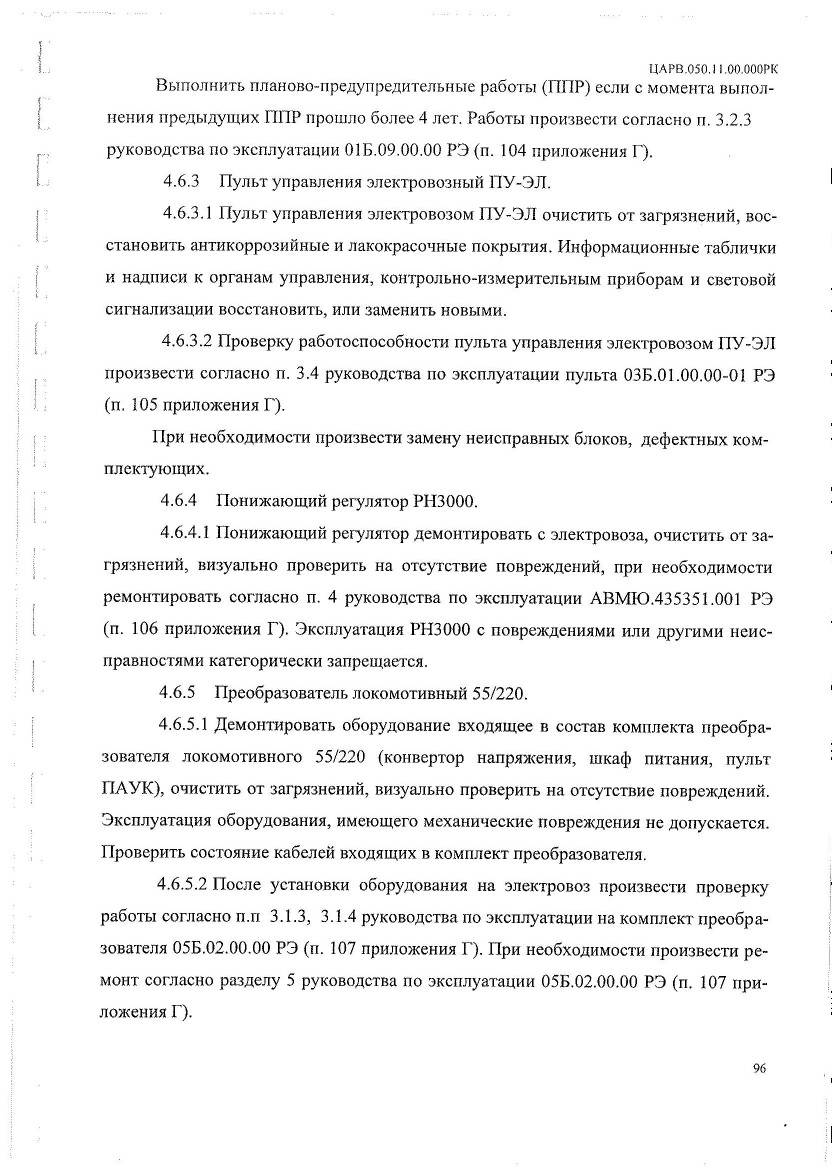 ЦАРВ.050.11.00.000РК

Выполнить планово-предупредительные работы (ППР) если с момента выполнения предыдущих ППР прошло более 4 лет. Работы произвести согласно п. 3.2.3 руководства по эксплуатации 01Б.09.00.00 РЭ (п. 104 приложения Г).

4.6.3 Пульт управления электровозный ПУ-ЭЛ.

4.6.3.1 Пульт управления электровозом ПУ-ЭЛ очистить от загрязнений, восстановить антикоррозийные и лакокрасочные покрытия. Информационные таблички и надписи к органам управления, контрольно-измерительным приборам и световой сигнализации восстановить, или заменить новыми.

4.6.3.2 Проверку работоспособности пульта управления электровозом ПУ-ЭЛ произвести согласно п. 3.4 руководства по эксплуатации пульта 03Б.01.00.00-01 РЭ (п. 105 приложения Г).

При необходимости произвести замену неисправных блоков, дефектных комплектующих.

4.6.4 Понижающий регулятор РН3000.

4.6.4.1 Понижающий регулятор демонтировать с электровоза, очистить от загрязнений, визуально проверить на отсутствие повреждений, при необходимости ремонтировать согласно п. 4 руководства по эксплуатации АВМЮ.435351.001 РЭ (п. 106 приложения Г). Эксплуатация РН3000 с повреждениями или другими неисправностями категорически запрещается.

4.6.5 Преобразователь локомотивный 55/220.

4.6.5.1 Демонтировать оборудование входящее в состав комплекта преобразователя локомотивного 55/220 (конвертор напряжения, шкаф питания, пульт ПАУК), очистить от загрязнений, визуально проверить на отсутствие повреждений. Эксплуатация оборудования, имеющего механические повреждения не допускается. Проверить состояние кабелей входящих в комплект преобразователя.

4.6.5.2 После установки оборудования на электровоз произвести проверку работы согласно п.п 3.1.3, 3.1.4 руководства по эксплуатации на комплект преобразователя 05Б.02.00.00 РЭ (п. 107 приложения Г). При необходимости произвести ремонт согласно разделу 5 руководства по эксплуатации 05Б.02.00.00 РЭ (п. 107 приложения Г).

96